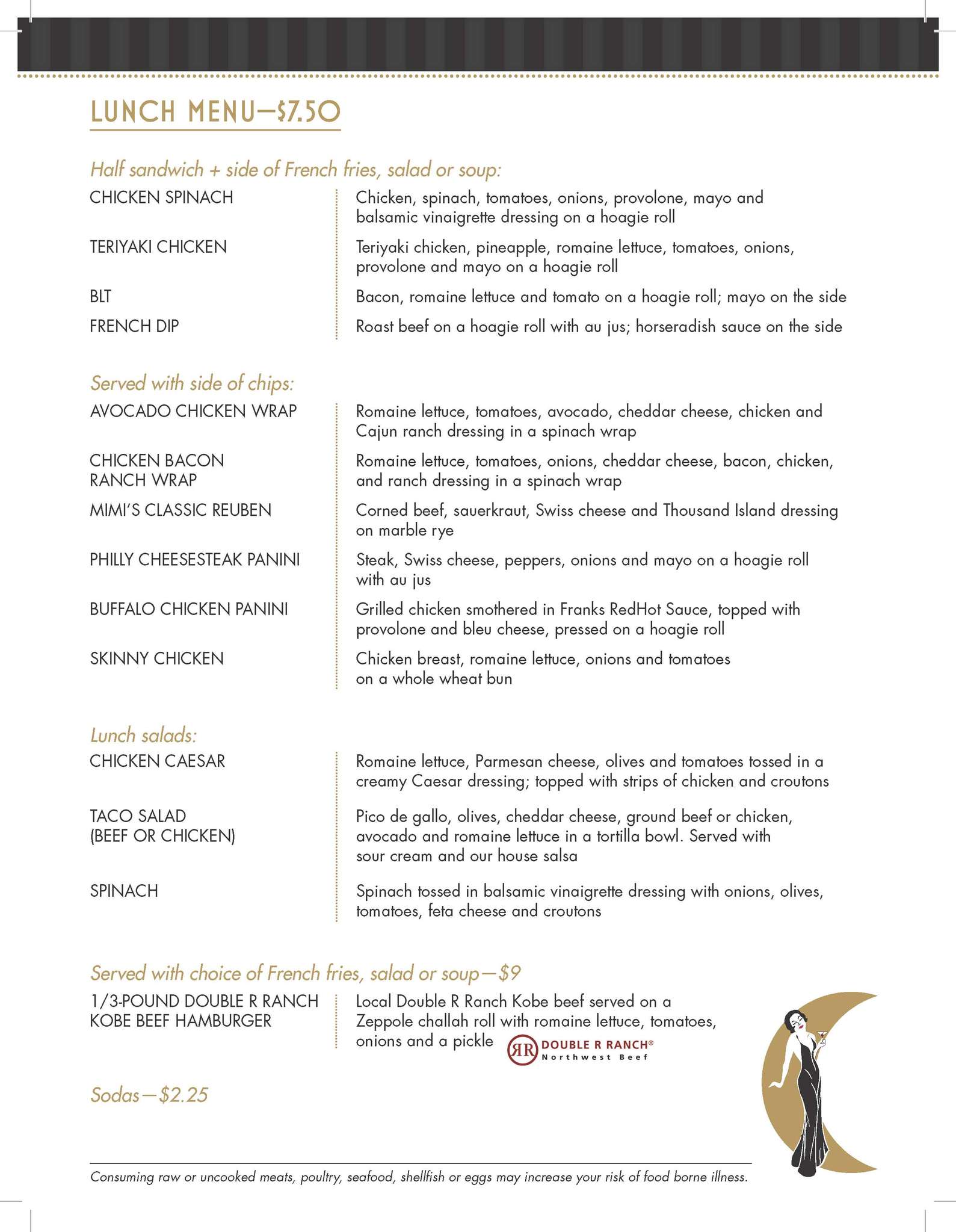 LUNCH MENU—$7.50

Half sandwich + side of French fries, salad or soup:

CHICKEN SPINACH
Chicken, spinach, tomatoes, onions, provolone, mayo and balsamic vinaigrette dressing on a hoagie roll

TERIYAKI CHICKEN
Teriyaki chicken, pineapple, romaine lettuce, tomatoes, onions, provolone and mayo on a hoagie roll

BLT
Bacon, romaine lettuce and tomato on a hoagie roll; mayo on the side

FRENCH DIP
Roast beef on a hoagie roll with au jus; horseradish sauce on the side

Served with side of chips:

AVOCADO CHICKEN WRAP
Romaine lettuce, tomatoes, avocado, cheddar cheese, chicken and Cajun ranch dressing in a spinach wrap

CHICKEN BACON RANCH WRAP
Romaine lettuce, tomatoes, onions, cheddar cheese, bacon, chicken, and ranch dressing in a spinach wrap

MIMI'S CLASSIC REUBEN
Corned beef, sauerkraut, Swiss cheese and Thousand Island dressing on marble rye

PHILLY CHEESESTEAK PANINI
Steak, Swiss cheese, peppers, onions and mayo on a hoagie roll with au jus

BUFFALO CHICKEN PANINI
Grilled chicken smothered in Franks RedHot Sauce, topped with provolone and bleu cheese, pressed on a hoagie roll

SKINNY CHICKEN
Chicken breast, romaine lettuce, onions and tomatoes on a whole wheat bun

Lunch salads:

CHICKEN CAESAR
Romaine lettuce, Parmesan cheese, olives and tomatoes tossed in a creamy Caesar dressing; topped with strips of chicken and croutons

TACO SALAD (BEEF OR CHICKEN)
Pico de gallo, olives, cheddar cheese, ground beef or chicken, avocado and romaine lettuce in a tortilla bowl. Served with sour cream and our house salsa

SPINACH
Spinach tossed in balsamic vinaigrette dressing with onions, olives, tomatoes, feta cheese and croutons

Served with choice of French fries, salad or soup—$9

1/3-POUND DOUBLE R RANCH KOBE BEEF HAMBURGER
Local Double R Ranch Kobe beef served on a Zeppole challah roll with romaine lettuce, tomatoes, onions and a pickle

RR DOUBLE R RANCH® Northwest Beef

Sodas—$2.25

Consuming raw or uncooked meats, poultry, seafood, shellfish or eggs may increase your risk of food borne illness.